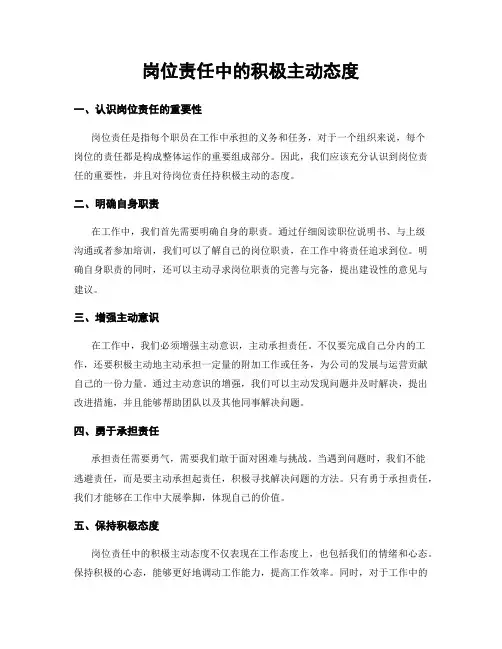 岗位责任中的积极主动态度

一、认识岗位责任的重要性

岗位责任是指每个职员在工作中承担的义务和任务，对于一个组织来说，每个岗位的责任都是构成整体运作的重要组成部分。因此，我们应该充分认识到岗位责任的重要性，并且对待岗位责任持积极主动的态度。

二、明确自身职责

在工作中，我们首先需要明确自身的职责。通过仔细阅读职位说明书、与上级沟通或者参加培训，我们可以了解自己的岗位职责，在工作中将责任追求到位。明确自身职责的同时，还可以主动寻求岗位职责的完善与完备，提出建设性的意见与建议。

三、增强主动意识

在工作中，我们必须增强主动意识，主动承担责任。不仅要完成自己分内的工作，还要积极主动地主动承担一定量的附加工作或任务，为公司的发展与运营贡献自己的一份力量。通过主动意识的增强，我们可以主动发现问题并及时解决，提出改进措施，并且能够帮助团队以及其他同事解决问题。

四、勇于承担责任

承担责任需要勇气，需要我们敢于面对困难与挑战。当遇到问题时，我们不能逃避责任，而是要主动承担起责任，积极寻找解决问题的方法。只有勇于承担责任，我们才能够在工作中大展拳脚，体现自己的价值。

五、保持积极态度

岗位责任中的积极主动态度不仅表现在工作态度上，也包括我们的情绪和心态。保持积极的心态，能够更好地调动工作能力，提高工作效率。同时，对于工作中的